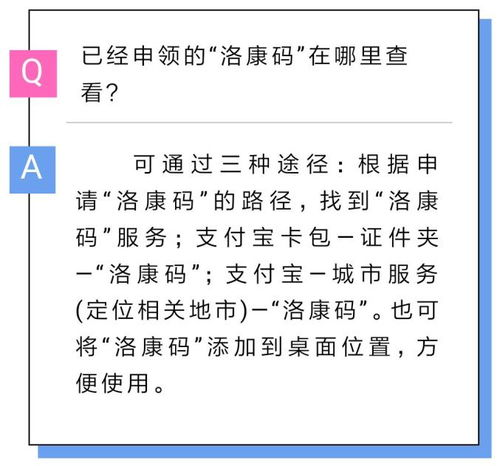 Q

已经申领的“洛康码”在哪里查看?

A

可通过三种途径:根据申请“洛康码”的路径,找到“洛康码”服务;支付宝卡包－证件夹－“洛康码”;支付宝－城市服务(定位相关地市)－“洛康码”。也可将“洛康码”添加到桌面位置,方便使用。